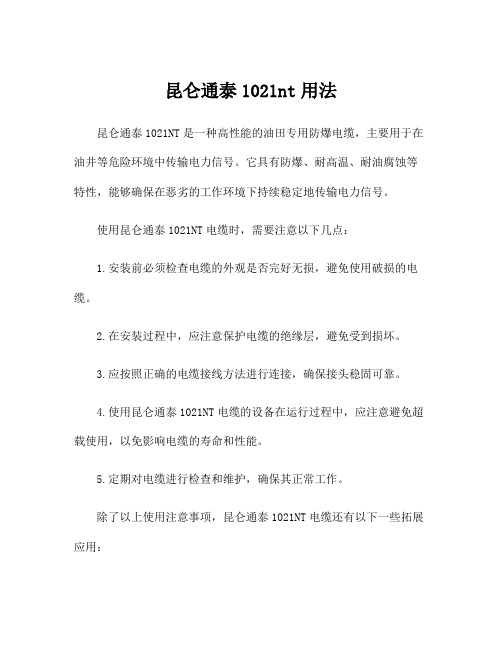 昆仑通泰 1021nt 用法

昆仑通泰 1021NT 是一种高性能的油田专用防爆电缆，主要用于在油井等危险环境中传输电力信号。它具有防爆、耐高温、耐油腐蚀等特性，能够确保在恶劣的工作环境下持续稳定地传输电力信号。

使用昆仑通泰 1021NT 电缆时，需要注意以下几点：

1.安装前必须检查电缆的外观是否完好无损，避免使用破损的电缆。

2.在安装过程中，应注意保护电缆的绝缘层，避免受到损坏。

3.应按照正确的电缆接线方法进行连接，确保接头稳固可靠。

4.使用昆仑通泰 1021NT 电缆的设备在运行过程中，应注意避免超载使用，以免影响电缆的寿命和性能。

5.定期对电缆进行检查和维护，确保其正常工作。

除了以上使用注意事项，昆仑通泰 1021NT 电缆还有以下一些拓展应用：